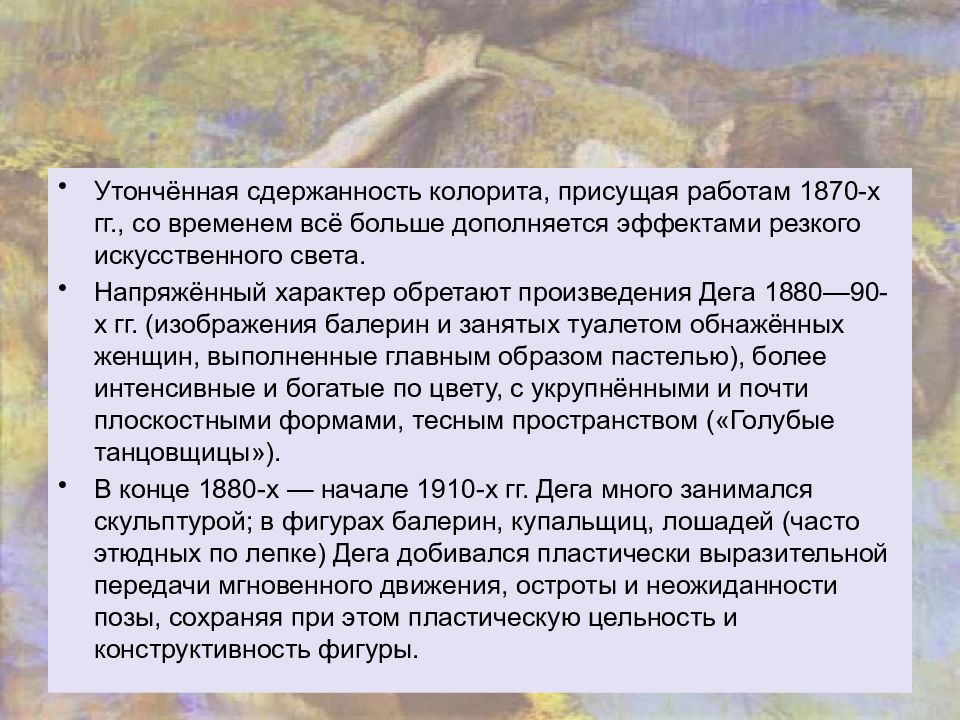 • Утончённая сдержанность колорита, присущая работам 1870-х гг., со временем всё больше дополняется эффектами резкого искусственного света.

• Напряжённый характер обретают произведения Дега 1880—90-х гг. (изображения балерин и занятых туалетом обнажённых женщин, выполненные главным образом пастелью), более интенсивные и богатые по цвету, с укрупнёнными и почти плоскостными формами, тесным пространством («Голубые танцовщицы»).

• В конце 1880-х — начале 1910-х гг. Дега много занимался скульптурой; в фигурах балерин, купальщиц, лошадей (часто этюдных по лепке) Дега добивался пластически выразительной передачи мгновенного движения, остроты и неожиданности позы, сохраняя при этом пластическую цельность и конструктивность фигуры.